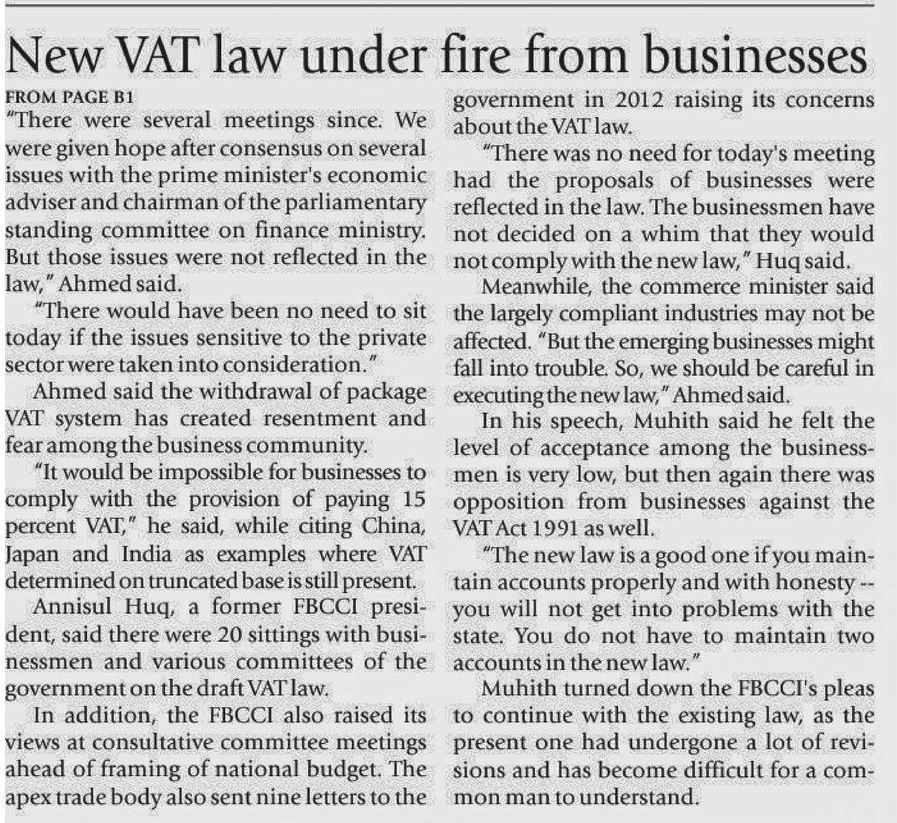 New VAT law under fire from businesses

FROM PAGE B1

"There were several meetings since. We were given hope after consensus on several issues with the prime minister's economic adviser and chairman of the parliamentary standing committee on finance ministry. But those issues were not reflected in the law," Ahmed said.

"There would have been no need to sit today if the issues sensitive to the private sector were taken into consideration."

Ahmed said the withdrawal of package VAT system has created resentment and fear among the business community.

"It would be impossible for businesses to comply with the provision of paying 15 percent VAT," he said, while citing China, Japan and India as examples where VAT determined on truncated base is still present.

Annisul Huq, a former FBCCI president, said there were 20 sittings with businessmen and various committees of the government on the draft VAT law.

In addition, the FBCCI also raised its views at consultative committee meetings ahead of framing of national budget. The apex trade body also sent nine letters to the government in 2012 raising its concerns about the VAT law.

"There was no need for today's meeting had the proposals of businesses were reflected in the law. The businessmen have not decided on a whim that they would not comply with the new law," Huq said.

Meanwhile, the commerce minister said the largely compliant industries may not be affected. "But the emerging businesses might fall into trouble. So, we should be careful in executing the new law," Ahmed said.

In his speech, Muhith said he felt the level of acceptance among the businessmen is very low, but then again there was opposition from businesses against the VAT Act 1991 as well.

"The new law is a good one if you maintain accounts properly and with honesty -- you will not get into problems with the state. You do not have to maintain two accounts in the new law."

Muhith turned down the FBCCI's pleas to continue with the existing law, as the present one had undergone a lot of revisions and has become difficult for a common man to understand.